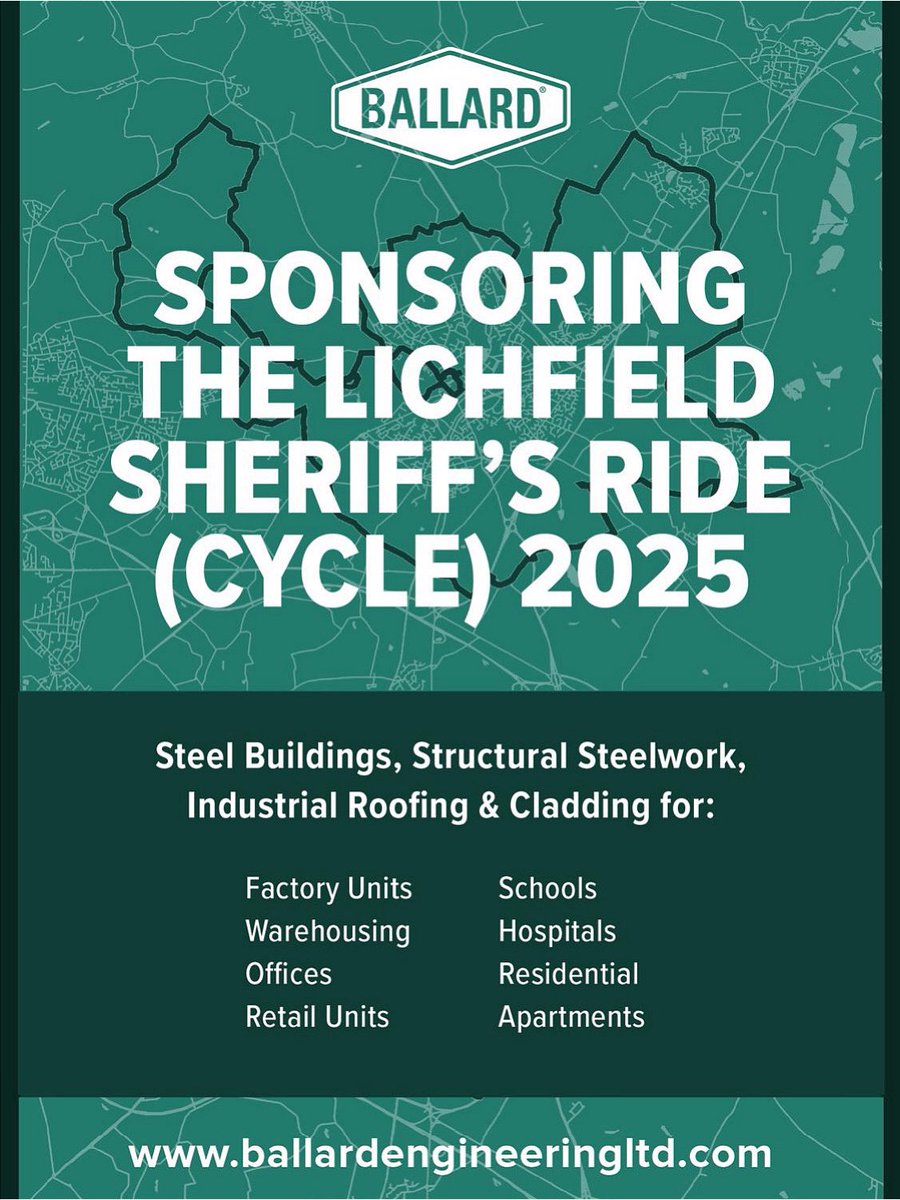 BALLARD®

SPONSORING THE LICHFIELD SHERIFF'S RIDE (CYCLE) 2025

Steel Buildings, Structural Steelwork, Industrial Roofing & Cladding for:

Factory Units
Warehousing
Offices
Retail Units

Schools
Hospitals
Residential
Apartments

www.ballardengineeringltd.com